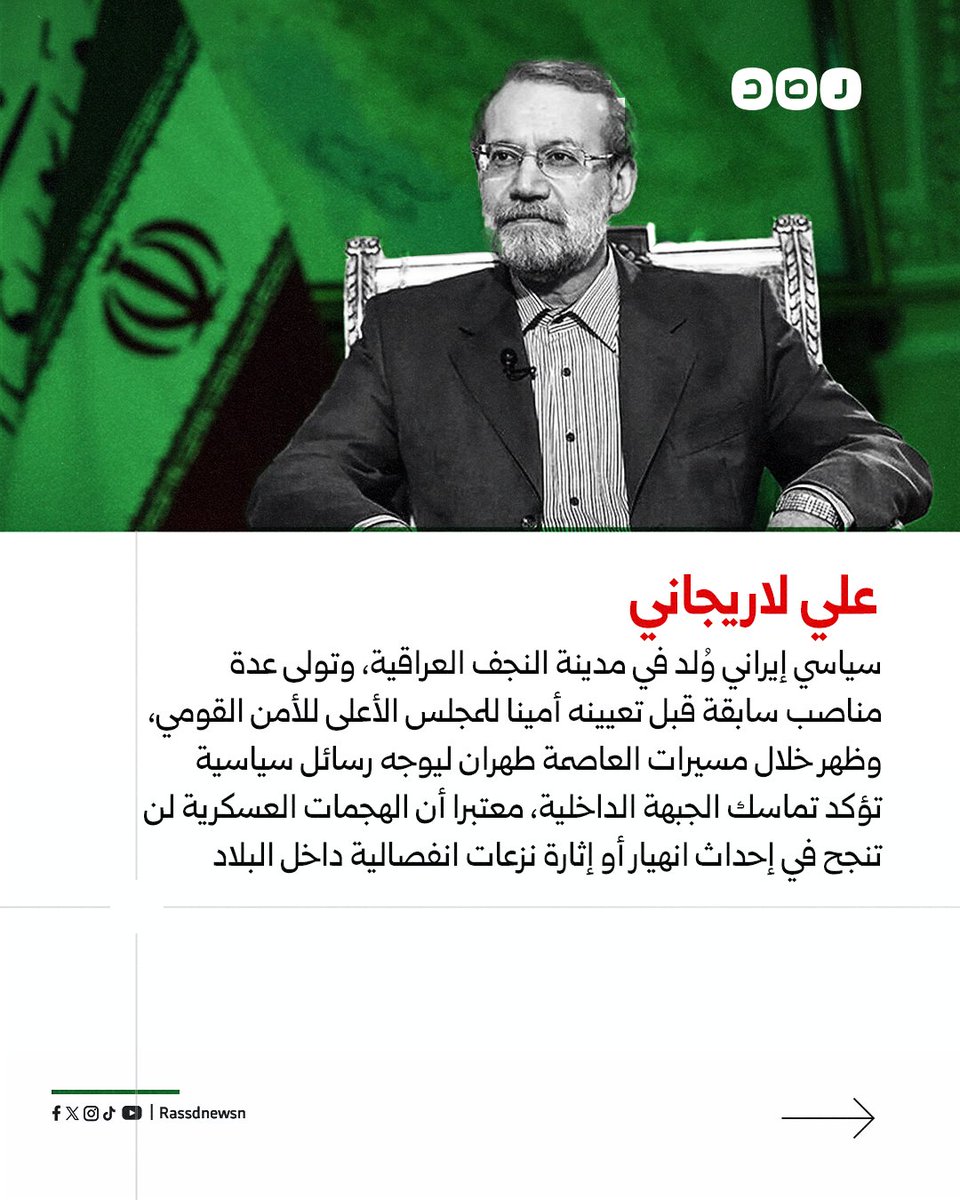 رصد

علي لاريجاني

سياسي إيراني وُلد في مدينة النجف العراقية، وتولى عدة مناصب سابقة قبل تعيينه أمينا للمجلس الأعلى للأمن القومي، وظهر خلال مسيرات العاصمة طهران ليوجه رسائل سياسية تؤكد تماسك الجبهة الداخلية، معتبرا أن الهجمات العسكرية لن تنجح في إحداث انهيار أو إثارة نزعات انفصالية داخل البلاد

| Rassdnewsn